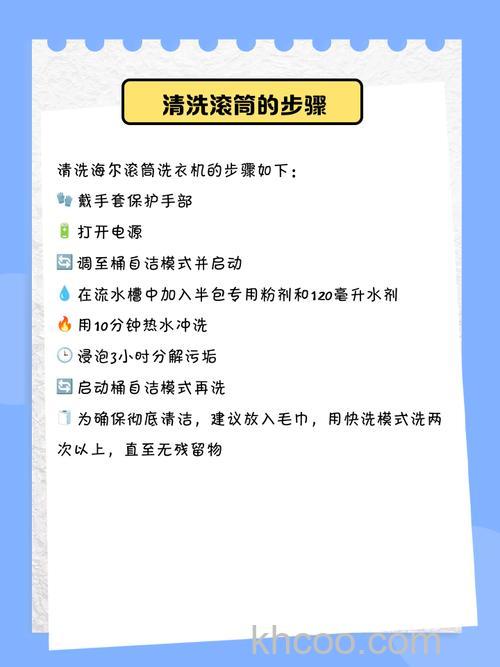 清洗滚筒的步骤

清洗海尔滚筒洗衣机的步骤如下：

🧤 戴手套保护手部

🔋 打开电源

🔄 调至桶自洁模式并启动

💧 在流水槽中加入半包专用粉剂和120毫升水剂

🔥 用10分钟热水冲洗

🕒 浸泡3小时分解污垢

🔄 启动桶自洁模式再洗

🧻 为确保彻底清洁，建议放入毛巾，用快洗模式洗两次以上，直至无残留物

khcoo.com